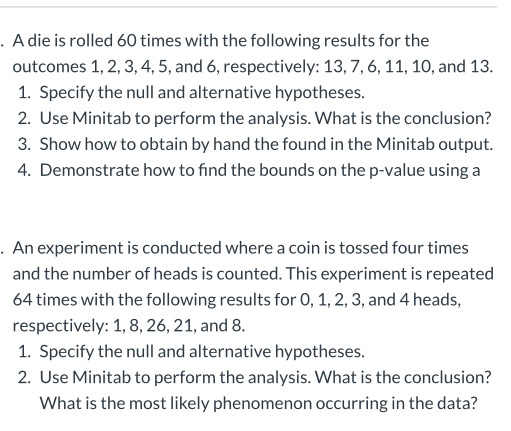 . A die is rolled 60 times with the following results for the outcomes 1, 2, 3, 4, 5, and 6, respectively: 13, 7, 6, 11, 10, and 13.

1. Specify the null and alternative hypotheses.
2. Use Minitab to perform the analysis. What is the conclusion?
3. Show how to obtain by hand the found in the Minitab output.
4. Demonstrate how to find the bounds on the p-value using a

. An experiment is conducted where a coin is tossed four times and the number of heads is counted. This experiment is repeated 64 times with the following results for 0, 1, 2, 3, and 4 heads, respectively: 1, 8, 26, 21, and 8.

1. Specify the null and alternative hypotheses.
2. Use Minitab to perform the analysis. What is the conclusion? What is the most likely phenomenon occurring in the data?